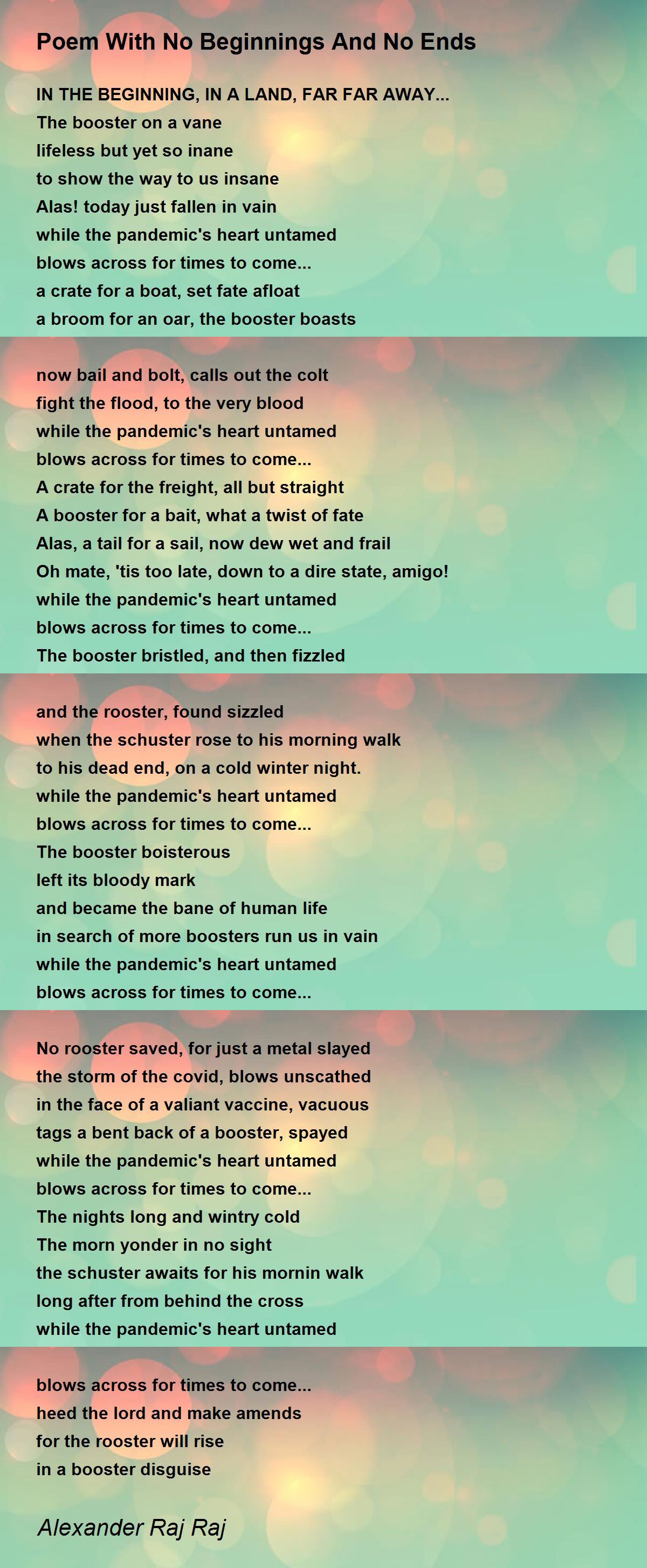 Poem With No Beginnings And No Ends

IN THE BEGINNING, IN A LAND, FAR FAR AWAY...
The booster on a vane
lifeless but yet so inane
to show the way to us insane
Alas! today just fallen in vain
while the pandemic's heart untamed
blows across for times to come...
a crate for a boat, set fate afloat
a broom for an oar, the booster boasts

now bail and bolt, calls out the colt
fight the flood, to the very blood
while the pandemic's heart untamed
blows across for times to come...
A crate for the freight, all but straight
A booster for a bait, what a twist of fate
Alas, a tail for a sail, now dew wet and frail
Oh mate, 'tis too late, down to a dire state, amigo!
while the pandemic's heart untamed
blows across for times to come...
The booster bristled, and then fizzled

and the rooster, found sizzled
when the schuster rose to his morning walk
to his dead end, on a cold winter night.
while the pandemic's heart untamed
blows across for times to come...
The booster boisterous
left its bloody mark
and became the bane of human life
in search of more boosters run us in vain
while the pandemic's heart untamed
blows across for times to come...

No rooster saved, for just a metal slayed
the storm of the covid, blows unscathed
in the face of a valiant vaccine, vacuous
tags a bent back of a booster, spayed
while the pandemic's heart untamed
blows across for times to come...
The nights long and wintry cold
The morn yonder in no sight
the schuster awaits for his mornin walk
long after from behind the cross
while the pandemic's heart untamed

blows across for times to come...
heed the lord and make amends
for the rooster will rise
in a booster disguise

Alexander Raj Raj